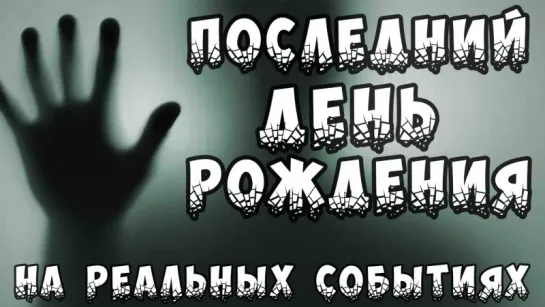 ПОСЛЕДНИЙ ДЕНЬ РОЖДЕНИЯ

НА РЕАЛЬНЫХ СОБЫТИЯХ